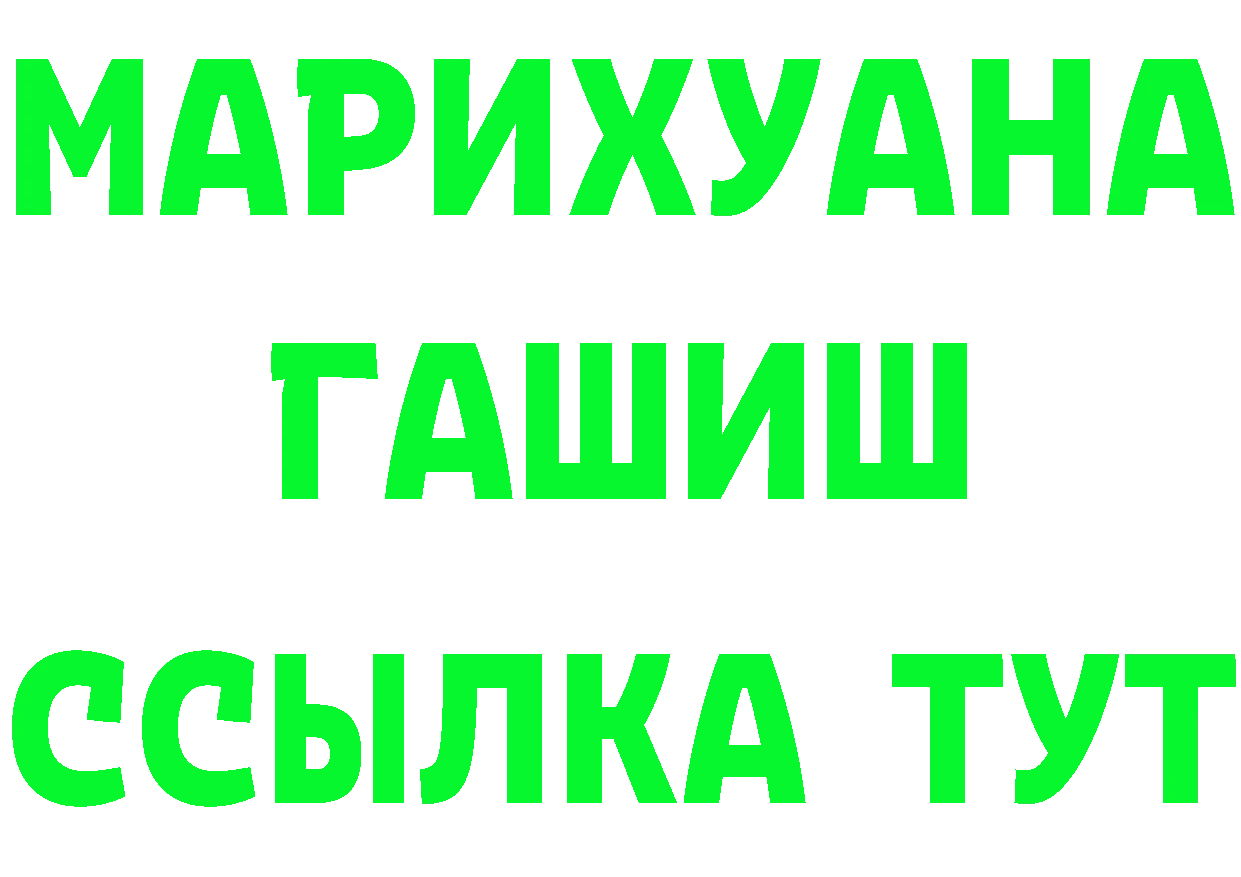 МАРИХУАНА
ГАШИШ
ССЫЛКА ТУТ